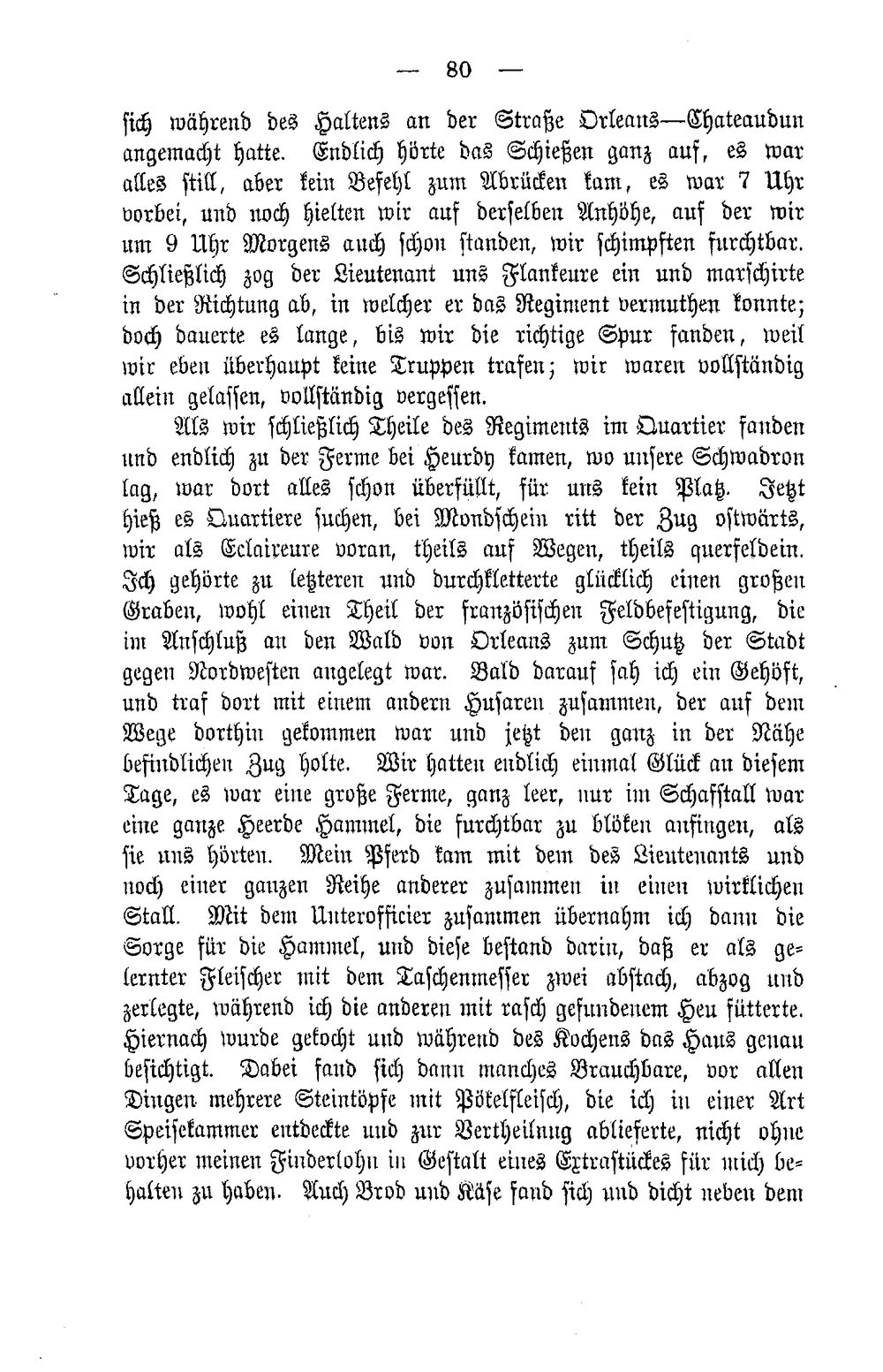 — 80 —

sich während des Haltens an der Straße Orleans—Chateaudun angemacht hatte. Endlich hörte das Schießen ganz auf, es war alles still, aber kein Befehl zum Abrücken kam, es war 7 Uhr vorbei, und noch hielten wir auf derselben Anhöhe, auf der wir um 9 Uhr Morgens auch schon standen, wir schimpften furchtbar. Schließlich zog der Lieutenant uns Flankeure ein und marschirte in der Richtung ab, in welcher er das Regiment vermuthen konnte; doch dauerte es lange, bis wir die richtige Spur fanden, weil wir eben überhaupt keine Truppen trafen; wir waren vollständig allein gelassen, vollständig vergessen.

Als wir schließlich Theile des Regiments im Quartier fanden und endlich zu der Ferme bei Heurdy kamen, wo unsere Schwadron lag, war dort alles schon überfüllt, für uns kein Platz. Jetzt hieß es Quartiere suchen, bei Mondschein ritt der Zug ostwärts, wir als Eclaireure voran, theils auf Wegen, theils querfeldein. Ich gehörte zu letzteren und durchkletterte glücklich einen großen Graben, wohl einen Theil der französischen Feldbefestigung, die im Anschluß an den Wald von Orleans zum Schutz der Stadt gegen Nordwesten angelegt war. Bald darauf sah ich ein Gehöft, und traf dort mit einem andern Husaren zusammen, der auf dem Wege dorthin gekommen war und jetzt den ganz in der Nähe befindlichen Zug holte. Wir hatten endlich einmal Glück an diesem Tage, es war eine große Ferme, ganz leer, nur im Schafstall war eine ganze Heerde Hammel, die furchtbar zu blöken anfingen, als sie uns hörten. Mein Pferd kam mit dem des Lieutenants und noch einer ganzen Reihe anderer zusammen in einen wirklichen Stall. Mit dem Unterofficier zusammen übernahm ich dann die Sorge für die Hammel, und diese bestand darin, daß er als gelernter Fleischer mit dem Taschenmesser zwei abstach, abzog und zerlegte, während ich die anderen mit rasch gefundenem Heu fütterte. Hiernach wurde gekocht und während des Kochens das Haus genau besichtigt. Dabei fand sich dann manches Brauchbare, vor allen Dingen mehrere Steintöpfe mit Pökelfleisch, die ich in einer Art Speisekammer entdeckte und zur Vertheilung ablieferte, nicht ohne vorher meinen Finderlohn in Gestalt eines Extrastückes für mich behalten zu haben. Auch Brod und Käse fand sich und dicht neben dem